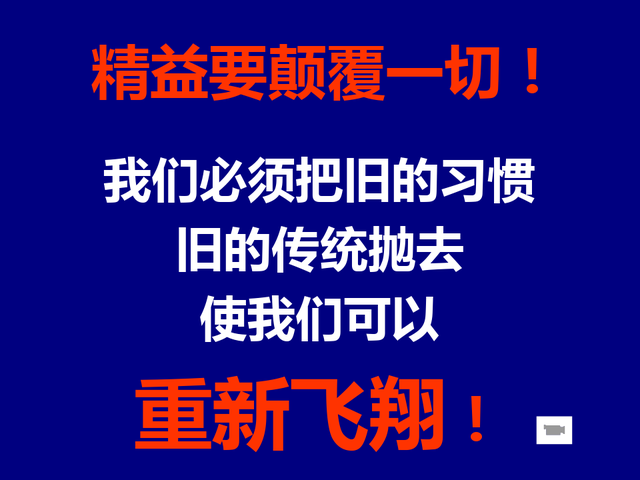 精益要颠覆一切！

我们必须把旧的习惯
旧的传统抛去
使我们可以

重新飞翔！